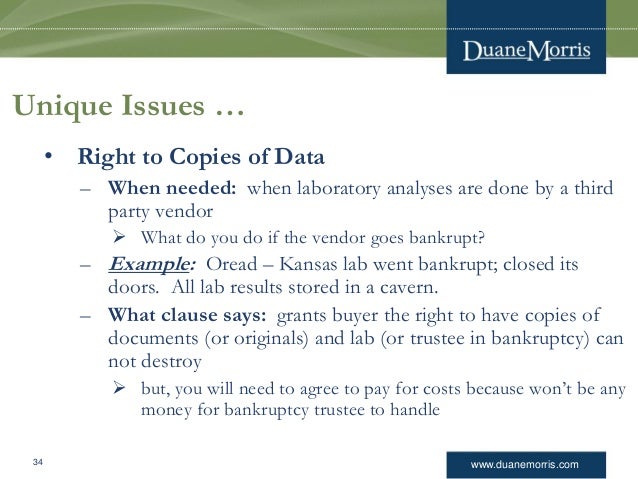 DuaneMorris

Unique Issues …

• Right to Copies of Data

– When needed: when laboratory analyses are done by a third party vendor

➢ What do you do if the vendor goes bankrupt?

– Example: Oread – Kansas lab went bankrupt; closed its doors. All lab results stored in a cavern.

– What clause says: grants buyer the right to have copies of documents (or originals) and lab (or trustee in bankruptcy) can not destroy

➢ but, you will need to agree to pay for costs because won't be any money for bankruptcy trustee to handle

34

www.duanemorris.com